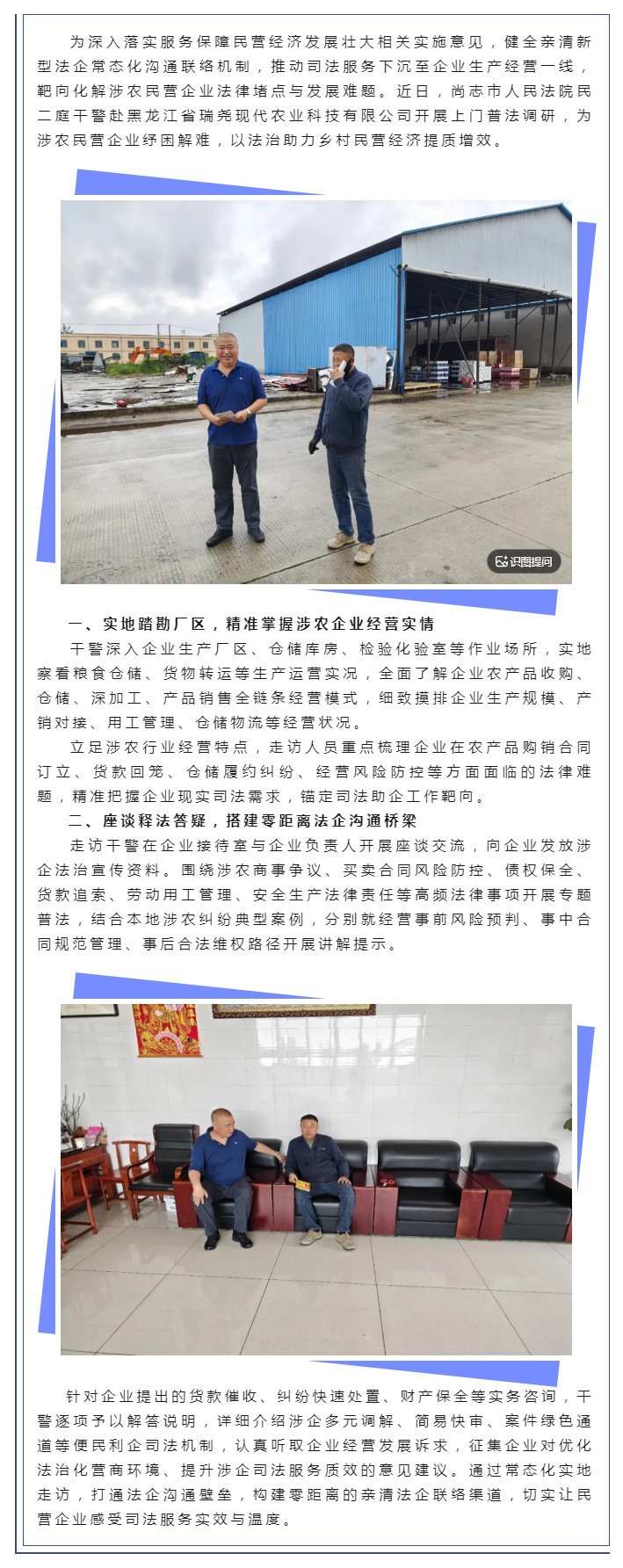 为深入落实服务保障民营经济发展壮大相关实施意见，健全亲清新型法企常态化沟通联络机制，推动司法服务下沉至企业生产经营一线，靶向化解涉农民营企业法律堵点与发展难题。近日，尚志市人民法院民二庭干警赴黑龙江省瑞尧现代农业科技有限公司开展上门普法调研，为涉农民营企业纾困解难，以法治助力乡村民营经济提质增效。

识图提问

一、实地踏勘厂区，精准掌握涉农企业经营实情

干警深入企业生产厂区、仓储库房、检验化验室等作业场所，实地察看粮食仓储、货物转运等生产运营实况，全面了解企业农产品收购、仓储、深加工、产品销售全链条经营模式，细致摸排企业生产规模、产销对接、用工管理、仓储物流等经营状况。

立足涉农行业经营特点，走访人员重点梳理企业在农产品购销合同订立、货款回笼、仓储履约纠纷、经营风险防控等方面面临的法律难题，精准把握企业现实司法需求，锚定司法助企工作靶向。

二、座谈释法答疑，搭建零距离法企沟通桥梁

走访干警在企业接待室与企业负责人开展座谈交流，向企业发放涉企法治宣传资料。围绕涉农商事争议、买卖合同风险防控、债权保全、货款追索、劳动用工管理、安全生产法律责任等高频法律事项开展专题普法，结合本地涉农纠纷典型案例，分别就经营事前风险预判、事中合同规范管理、事后合法维权路径开展讲解提示。

针对企业提出的货款催收、纠纷快速处置、财产保全等实务咨询，干警逐项予以解答说明，详细介绍涉企多元调解、简易快审、案件绿色通道等便民利企司法机制，认真听取企业经营发展诉求，征集企业对优化法治化营商环境、提升涉企司法服务质效的意见建议。通过常态化实地走访，打通法企沟通壁垒，构建零距离的亲清法企联络渠道，切实让民营企业感受司法服务实效与温度。